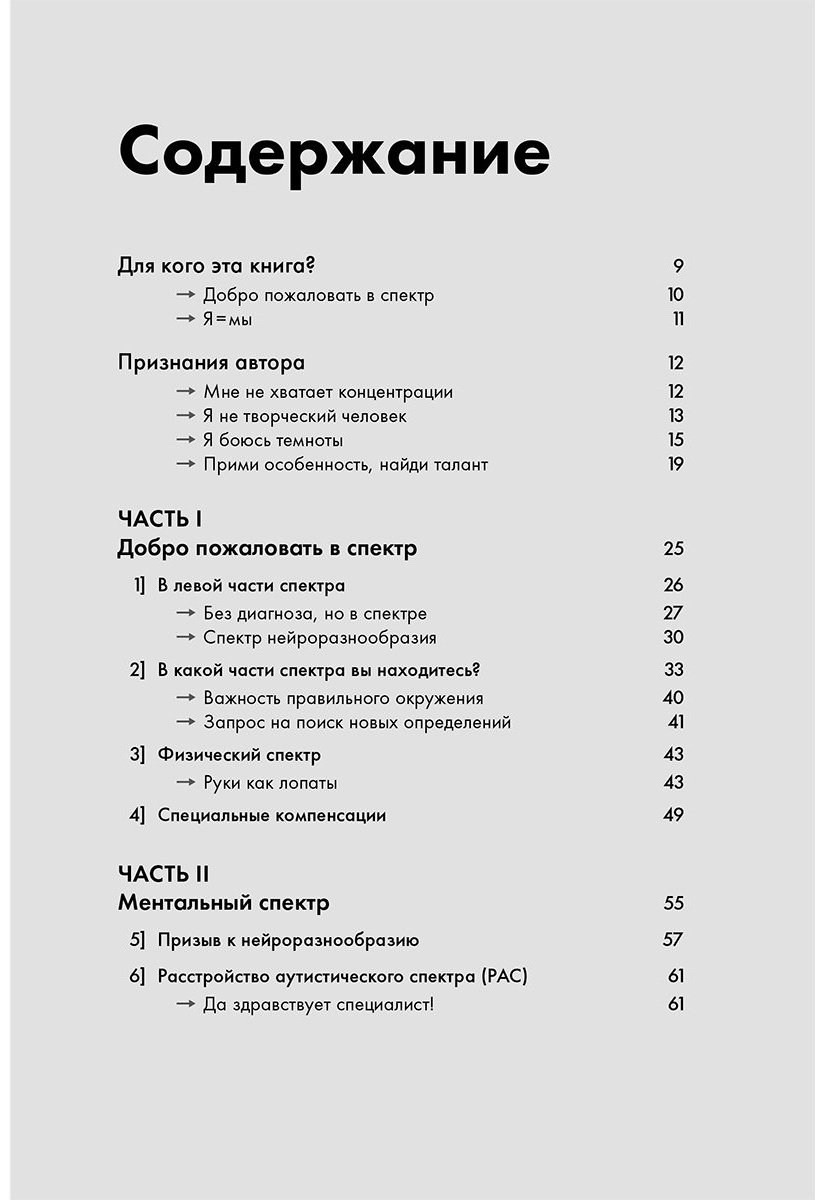 Содержание

Для кого эта книга? 9
→ Добро пожаловать в спектр 10
→ Я=мы 11

Признания автора 12
→ Мне не хватает концентрации 12
→ Я не творческий человек 13
→ Я боюсь темноты 15
→ Прими особенность, найди талант 19

ЧАСТЬ I
Добро пожаловать в спектр 25

1] В левой части спектра 26
→ Без диагноза, но в спектре 27
→ Спектр нейроразнообразия 30

2] В какой части спектра вы находитесь? 33
→ Важность правильного окружения 40
→ Запрос на поиск новых определений 41

3] Физический спектр 43
→ Руки как лопаты 43

4] Специальные компенсации 49

ЧАСТЬ II
Ментальный спектр 55

5] Призыв к нейроразнообразию 57

6] Расстройство аутистического спектра (РАС) 61
→ Да здравствует специалист! 61